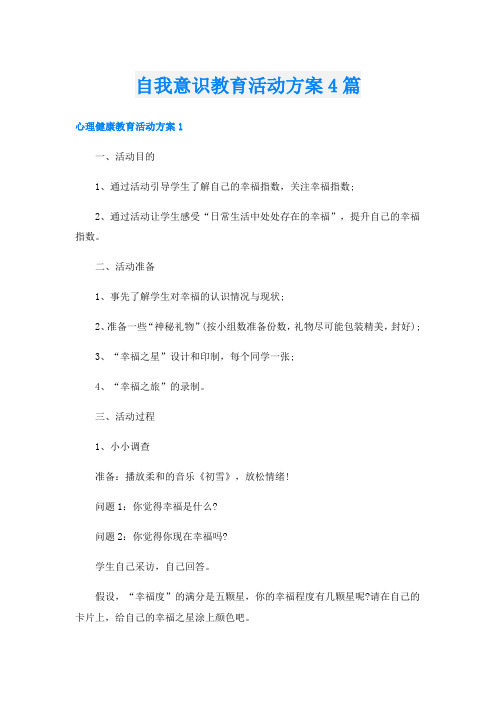 自我意识教育活动方案4篇

心理健康教育活动方案1

一、活动目的

1、通过活动引导学生了解自己的幸福指数，关注幸福指数；

2、通过活动让学生感受“日常生活中处处存在的幸福”，提升自己的幸福指数。

二、活动准备

1、事先了解学生对幸福的认识情况与现状；

2、准备一些“神秘礼物”(按小组数准备份数，礼物尽可能包装精美，封好)；

3、“幸福之星”设计和印制，每个同学一张；

4、“幸福之旅”的录制。

三、活动过程

1、小小调查

准备：播放柔和的音乐《初雪》，放松情绪！

问题1：你觉得幸福是什么?

问题2：你觉得你现在幸福吗?

学生自己采访，自己回答。

假设，“幸福度”的满分是五颗星，你的幸福程度有几颗星呢?请在自己的卡片上，给自己的幸福之星涂上颜色吧。